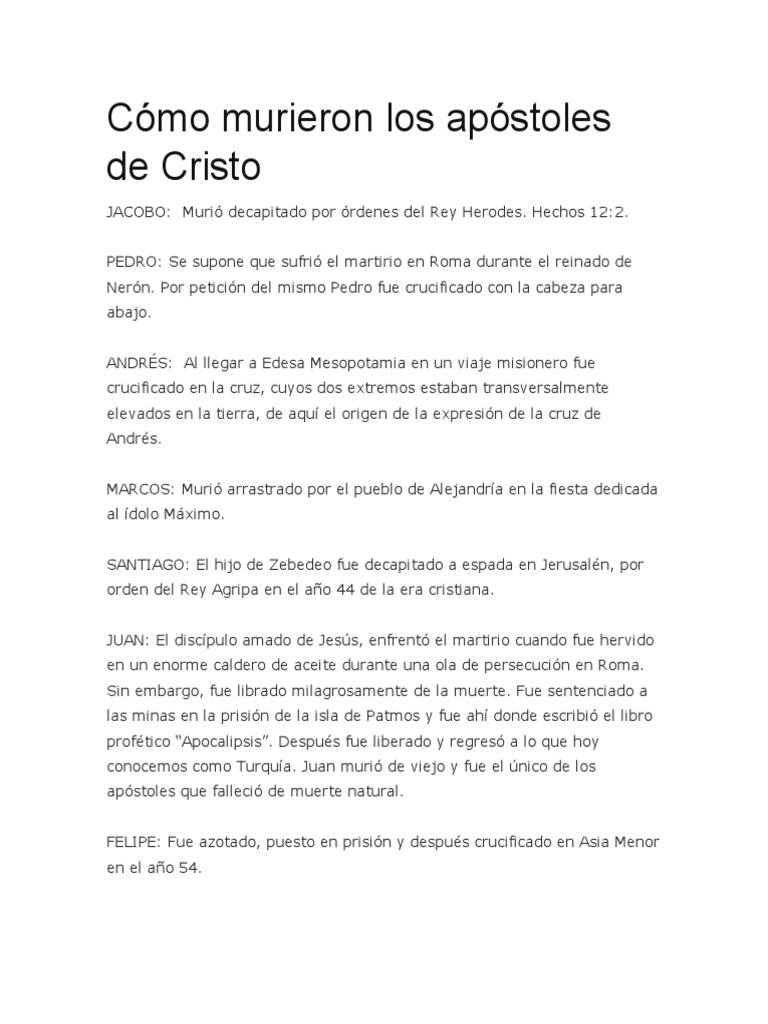 Cómo murieron los apóstoles de Cristo

JACOBO: Murió decapitado por órdenes del Rey Herodes. Hechos 12:2.

PEDRO: Se supone que sufrió el martirio en Roma durante el reinado de Nerón. Por petición del mismo Pedro fue crucificado con la cabeza para abajo.

ANDRÉS: Al llegar a Edesa Mesopotamia en un viaje misionero fue crucificado en la cruz, cuyos dos extremos estaban transversalmente elevados en la tierra, de aquí el origen de la expresión de la cruz de Andrés.

MARCOS: Murió arrastrado por el pueblo de Alejandría en la fiesta dedicada al ídolo Máximo.

SANTIAGO: El hijo de Zebedeo fue decapitado a espada en Jerusalén, por orden del Rey Agripa en el año 44 de la era cristiana.

JUAN: El discípulo amado de Jesús, enfrentó el martirio cuando fue hervido en un enorme caldero de aceite durante una ola de persecución en Roma. Sin embargo, fue librado milagrosamente de la muerte. Fue sentenciado a las minas en la prisión de la isla de Patmos y fue ahí donde escribió el libro profético “Apocalipsis”. Después fue liberado y regresó a lo que hoy conocemos como Turquía. Juan murió de viejo y fue el único de los apóstoles que falleció de muerte natural.

FELIPE: Fue azotado, puesto en prisión y después crucificado en Asia Menor en el año 54.